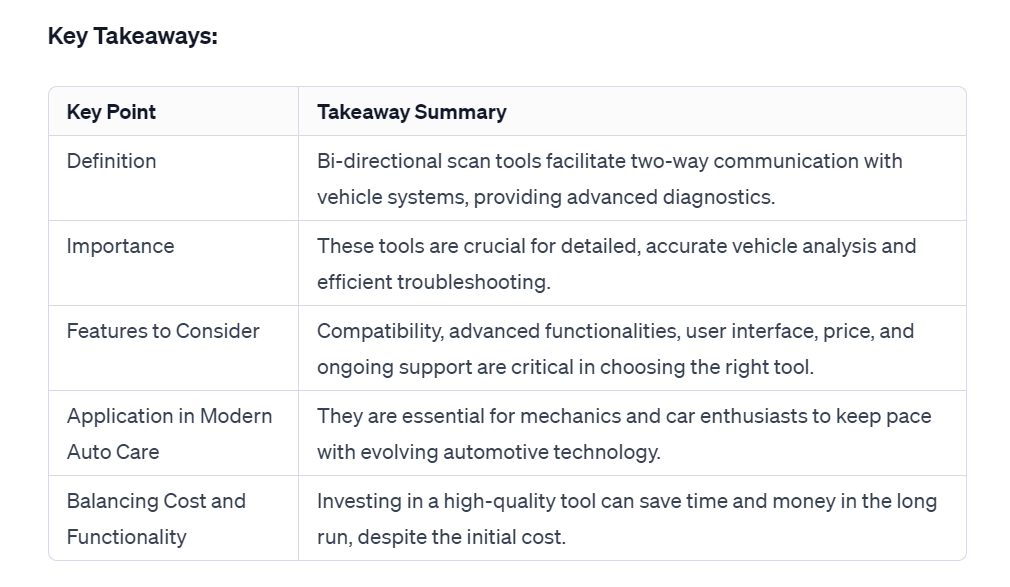 Key Takeaways:

| Key Point | Takeaway Summary |
|---|---|
| Definition | Bi-directional scan tools facilitate two-way communication with vehicle systems, providing advanced diagnostics. |
| Importance | These tools are crucial for detailed, accurate vehicle analysis and efficient troubleshooting. |
| Features to Consider | Compatibility, advanced functionalities, user interface, price, and ongoing support are critical in choosing the right tool. |
| Application in Modern Auto Care | They are essential for mechanics and car enthusiasts to keep pace with evolving automotive technology. |
| Balancing Cost and Functionality | Investing in a high-quality tool can save time and money in the long run, despite the initial cost. |